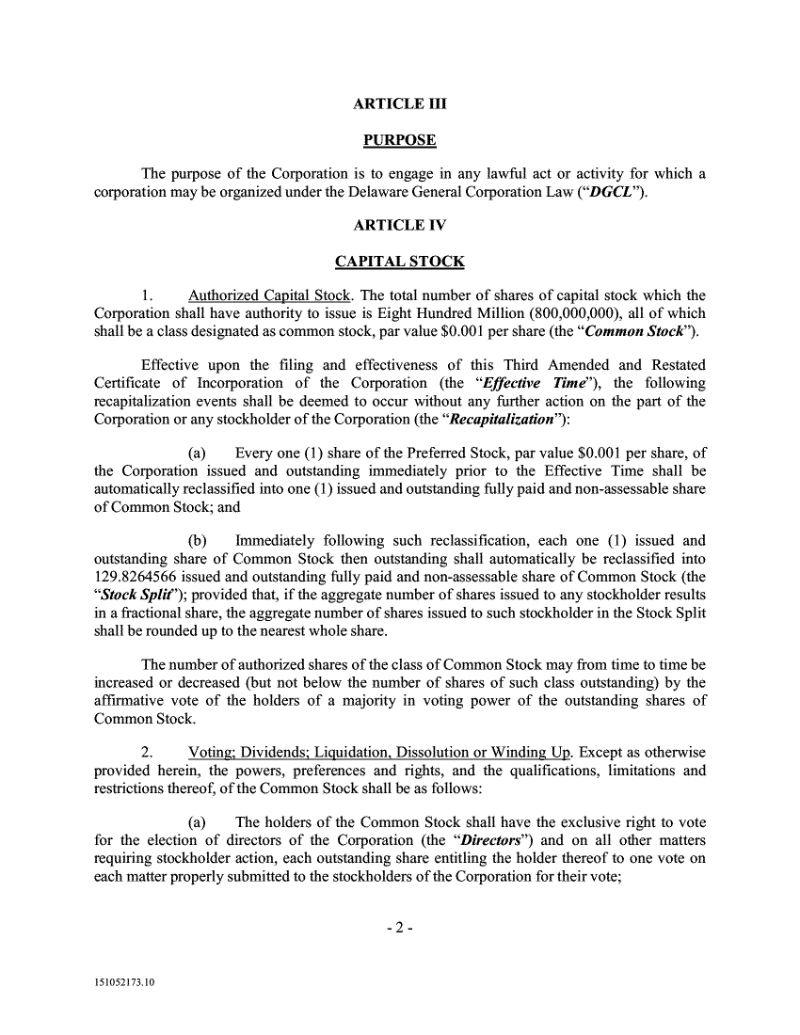 ARTICLE III

PURPOSE

The purpose of the Corporation is to engage in any lawful act or activity for which a corporation may be organized under the Delaware General Corporation Law ("DGCL").

ARTICLE IV

CAPITAL STOCK

1. Authorized Capital Stock. The total number of shares of capital stock which the Corporation shall have authority to issue is Eight Hundred Million (800,000,000), all of which shall be a class designated as common stock, par value $0.001 per share (the "Common Stock").

Effective upon the filing and effectiveness of this Third Amended and Restated Certificate of Incorporation of the Corporation (the "Effective Time"), the following recapitalization events shall be deemed to occur without any further action on the part of the Corporation or any stockholder of the Corporation (the "Recapitalization"):

(a) Every one (1) share of the Preferred Stock, par value $0.001 per share, of the Corporation issued and outstanding immediately prior to the Effective Time shall be automatically reclassified into one (1) issued and outstanding fully paid and non-assessable share of Common Stock; and

(b) Immediately following such reclassification, each one (1) issued and outstanding share of Common Stock then outstanding shall automatically be reclassified into 129.8264566 issued and outstanding fully paid and non-assessable share of Common Stock (the "Stock Split"); provided that, if the aggregate number of shares issued to any stockholder results in a fractional share, the aggregate number of shares issued to such stockholder in the Stock Split shall be rounded up to the nearest whole share.

The number of authorized shares of the class of Common Stock may from time to time be increased or decreased (but not below the number of shares of such class outstanding) by the affirmative vote of the holders of a majority in voting power of the outstanding shares of Common Stock.

2. Voting; Dividends; Liquidation, Dissolution or Winding Up. Except as otherwise provided herein, the powers, preferences and rights, and the qualifications, limitations and restrictions thereof, of the Common Stock shall be as follows:

(a) The holders of the Common Stock shall have the exclusive right to vote for the election of directors of the Corporation (the "Directors") and on all other matters requiring stockholder action, each outstanding share entitling the holder thereof to one vote on each matter properly submitted to the stockholders of the Corporation for their vote;

- 2 -

151052173.10